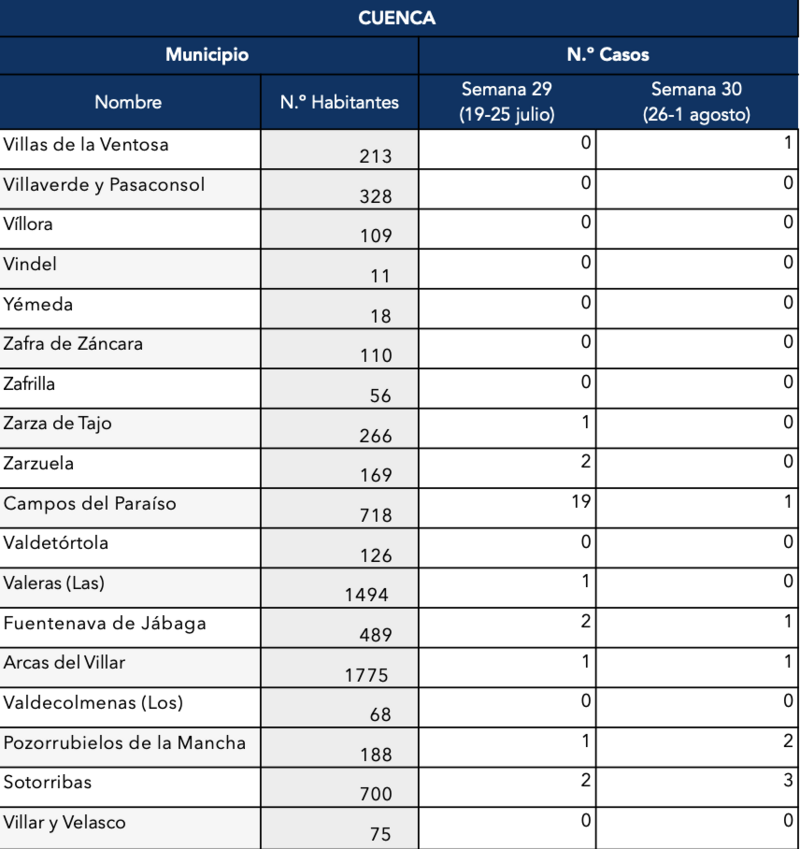 CUENCA

| Municipio | | N.º Casos | |
|---|---|---|---|
| Nombre | N.º Habitantes | Semana 29 (19-25 julio) | Semana 30 (26-1 agosto) |
| Villas de la Ventosa | 213 | 0 | 1 |
| Villaverde y Pasaconsol | 328 | 0 | 0 |
| Víllora | 109 | 0 | 0 |
| Vindel | 11 | 0 | 0 |
| Yémeda | 18 | 0 | 0 |
| Zafra de Záncara | 110 | 0 | 0 |
| Zafrilla | 56 | 0 | 0 |
| Zarza de Tajo | 266 | 1 | 0 |
| Zarzuela | 169 | 2 | 0 |
| Campos del Paraíso | 718 | 19 | 1 |
| Valdetórtola | 126 | 0 | 0 |
| Valeras (Las) | 1494 | 1 | 0 |
| Fuentenava de Jábaga | 489 | 2 | 1 |
| Arcas del Villar | 1775 | 1 | 1 |
| Valdecolmenas (Los) | 68 | 0 | 0 |
| Pozorrubielos de la Mancha | 188 | 1 | 2 |
| Sotorribas | 700 | 2 | 3 |
| Villar y Velasco | 75 | 0 | 0 |